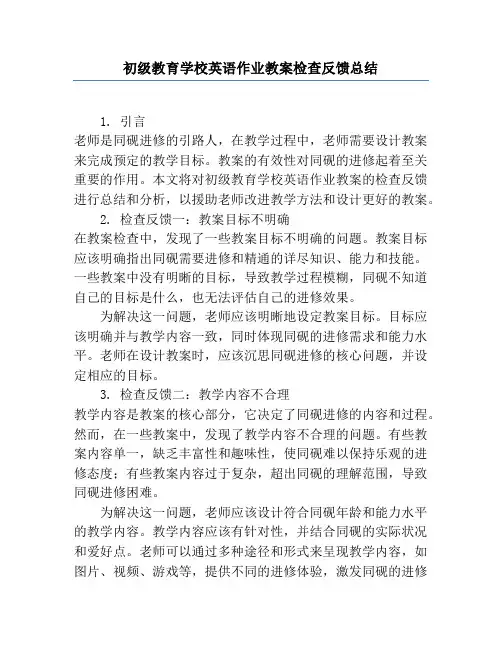 初级教育学校英语作业教案检查反馈总结

1. 引言
老师是同砚进修的引路人，在教学过程中，老师需要设计教案来完成预定的教学目标。教案的有效性对同砚的进修起着至关重要的作用。本文将对初级教育学校英语作业教案的检查反馈进行总结和分析，以援助老师改进教学方法和设计更好的教案。

2. 检查反馈一：教案目标不明确
在教案检查中，发现了一些教案目标不明确的问题。教案目标应该明确指出同砚需要进修和精通的详尽知识、能力和技能。一些教案中没有明晰的目标，导致教学过程模糊，同砚不知道自己的目标是什么，也无法评估自己的进修效果。

为解决这一问题，老师应该明晰地设定教案目标。目标应该明确并与教学内容一致，同时体现同砚的进修需求和能力水平。老师在设计教案时，应该沉思同砚进修的核心问题，并设定相应的目标。

3. 检查反馈二：教学内容不合理
教学内容是教案的核心部分，它决定了同砚进修的内容和过程。然而，在一些教案中，发现了教学内容不合理的问题。有些教案内容单一，缺乏丰富性和趣味性，使同砚难以保持乐观的进修态度；有些教案内容过于复杂，超出同砚的理解范围，导致同砚进修困难。

为解决这一问题，老师应该设计符合同砚年龄和能力水平的教学内容。教学内容应该有针对性，并结合同砚的实际状况和爱好点。老师可以通过多种途径和形式来呈现教学内容，如图片、视频、游戏等，提供不同的进修体验，激发同砚的进修